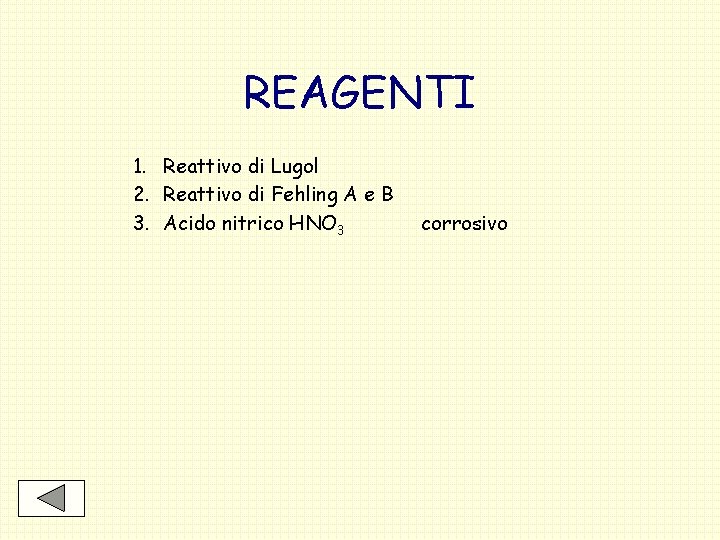 REAGENTI

1. Reattivo di Lugol
2. Reattivo di Fehling A e B
3. Acido nitrico $HNO_3$ corrosivo